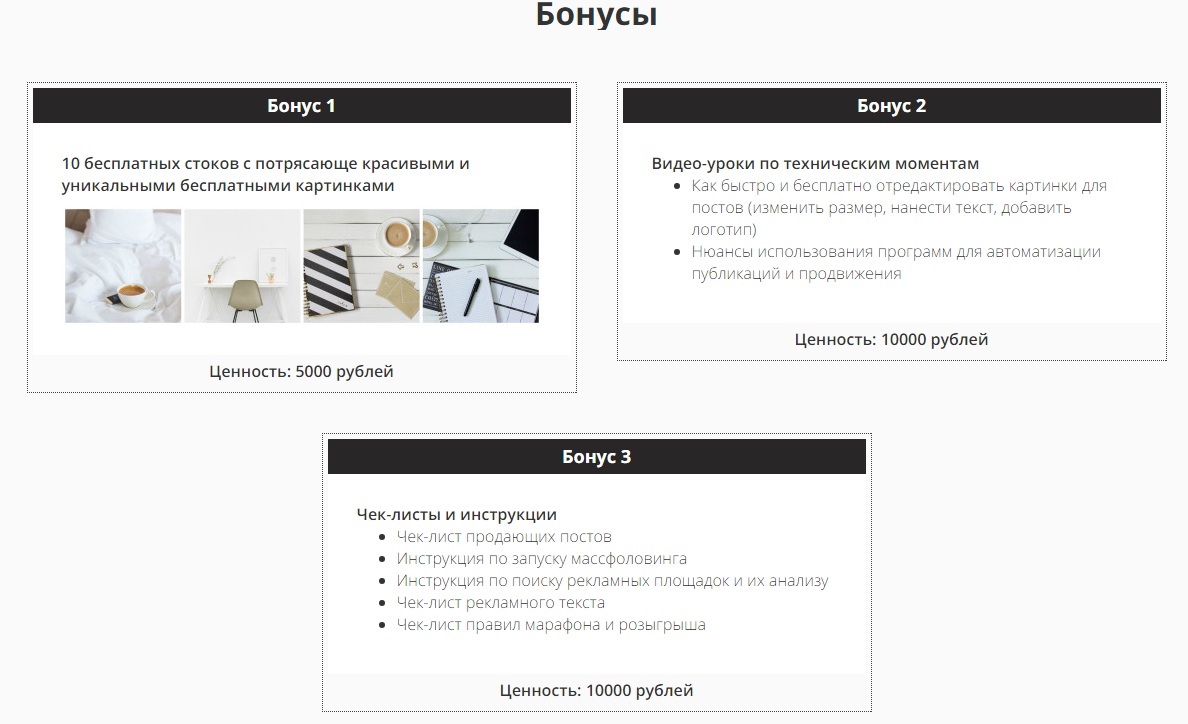 Бонусы

Бонус 1

10 бесплатных стоков с потрясающе красивыми и уникальными бесплатными картинками

Ценность: 5000 рублей

Бонус 2

Видео-уроки по техническим моментам

- Как быстро и бесплатно отредактировать картинки для постов (изменить размер, нанести текст, добавить логотип)
- Нюансы использования программ для автоматизации публикаций и продвижения

Ценность: 10000 рублей

Бонус 3

Чек-листы и инструкции

- Чек-лист продающих постов
- Инструкция по запуску массфоловинга
- Инструкция по поиску рекламных площадок и их анализу
- Чек-лист рекламного текста
- Чек-лист правил марафона и розыгрыша

Ценность: 10000 рублей